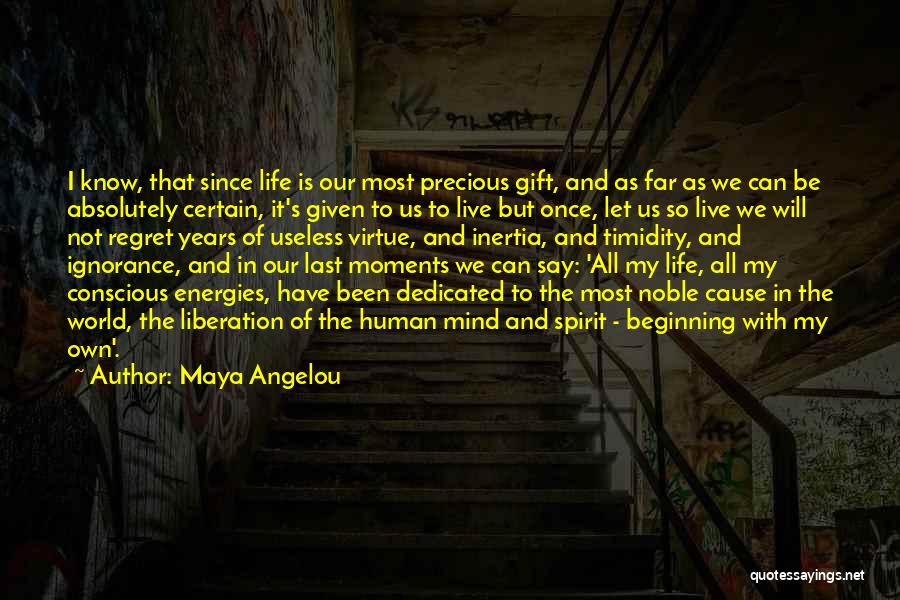 I know, that since life is our most precious gift, and as far as we can be absolutely certain, it's given to us to live but once, let us so live we will not regret years of useless virtue, and inertia, and timidity, and ignorance, and in our last moments we can say: 'All my life, all my conscious energies, have been dedicated to the most noble cause in the world, the liberation of the human mind and spirit - beginning with my own'.

~ Author: Maya Angelou

quotessayings.net